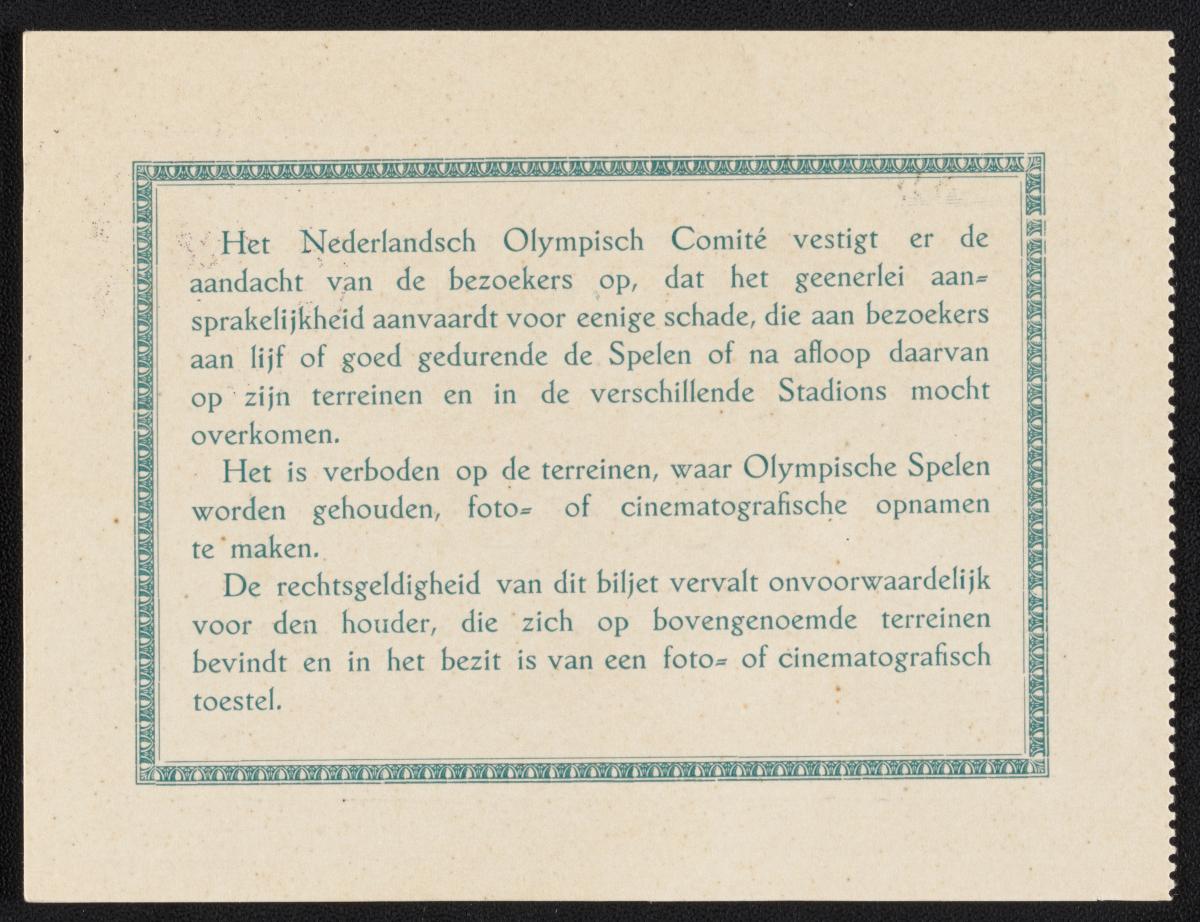 Het Nederlandsch Olympisch Comité vestigt er de aandacht van de bezoekers op, dat het geenerlei aansprakelijkheid aanvaardt voor eenige schade, die aan bezoekers aan lijf of goed gedurende de Spelen of na afloop daarvan op zijn terreinen en in de verschillende Stadions mocht overkomen.

Het is verboden op de terreinen, waar Olympische Spelen worden gehouden, foto= of cinematografische opnamen te maken.

De rechtsgeldigheid van dit biljet vervalt onvoorwaardelijk voor den houder, die zich op bovengenoemde terreinen bevindt en in het bezit is van een foto= of cinematografisch toestel.